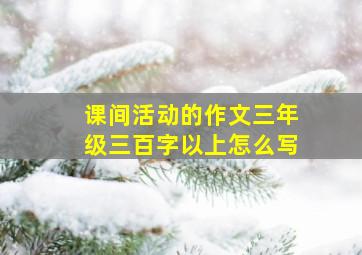 课间活动的作文三年级三百字以上怎么写